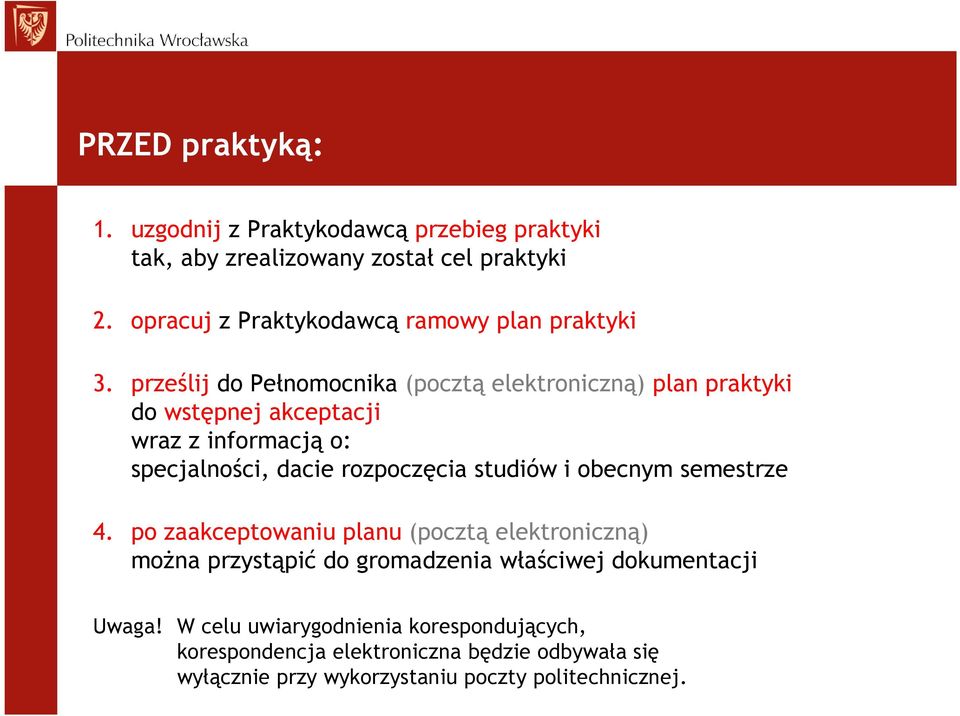 Politechnika Wrocławska

PRZED praktyką:

1. uzgodnij z Praktykodawcą przebieg praktyki tak, aby zrealizowany został cel praktyki

2. opracuj z Praktykodawcą ramowy plan praktyki

3. prześlij do Pełnomocnika (pocztą elektroniczną) plan praktyki do wstępnej akceptacji wraz z informacją o: specjalności, dacie rozpoczęcia studiów i obecnym semestrze

4. po zaakceptowaniu planu (pocztą elektroniczną) można przystąpić do gromadzenia właściwej dokumentacji

Uwaga! W celu uwiarygodnienia korespondujących, korespondencja elektroniczna będzie odbywała się wyłącznie przy wykorzystaniu poczty politechnicznej.